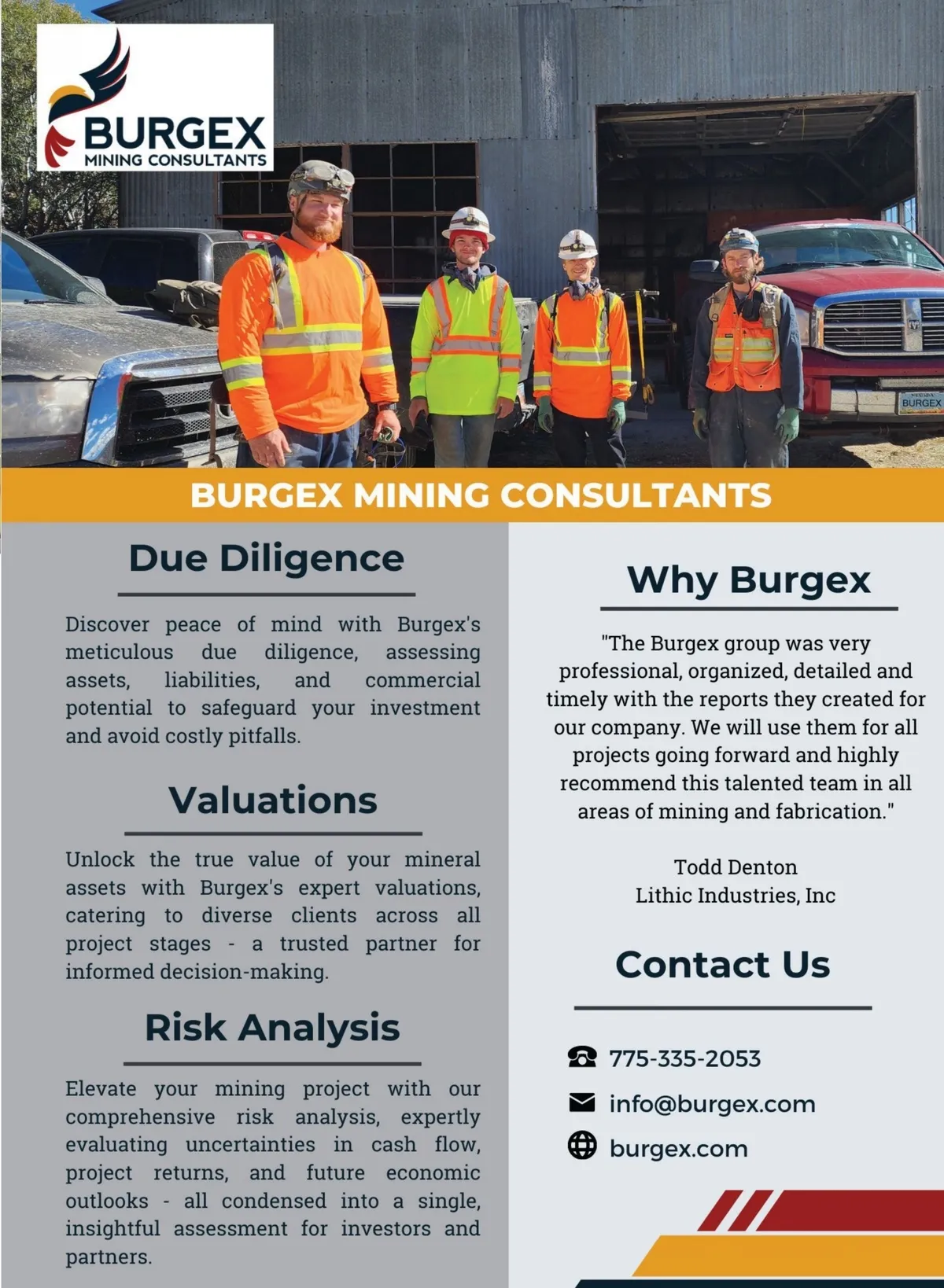 BURGEX
MINING CONSULTANTS

BURGEX

BURGEX MINING CONSULTANTS

Due Diligence

Discover peace of mind with Burgex's meticulous due diligence, assessing assets, liabilities, and commercial potential to safeguard your investment and avoid costly pitfalls.

Valuations

Unlock the true value of your mineral assets with Burgex's expert valuations, catering to diverse clients across all project stages - a trusted partner for informed decision-making.

Risk Analysis

Elevate your mining project with our comprehensive risk analysis, expertly evaluating uncertainties in cash flow, project returns, and future economic outlooks - all condensed into a single, insightful assessment for investors and partners.

Why Burgex

"The Burgex group was very professional, organized, detailed and timely with the reports they created for our company. We will use them for all projects going forward and highly recommend this talented team in all areas of mining and fabrication."

Todd Denton
Lithic Industries, Inc

Contact Us

775-335-2053

info@burgex.com

burgex.com